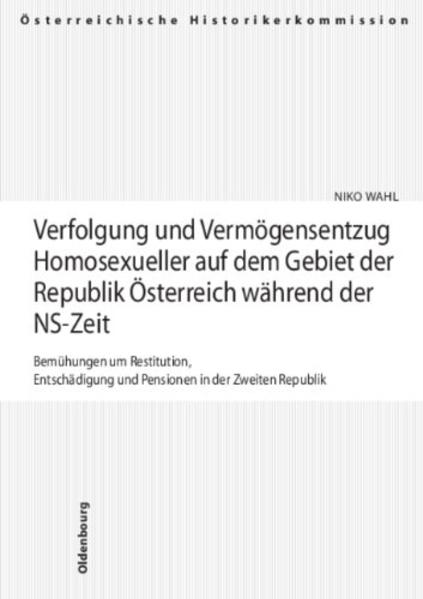 Österreichische Historikerkommission

NIKO WAHL

Verfolgung und Vermögensentzug Homosexueller auf dem Gebiet der Republik Österreich während der NS-Zeit

Bemühungen um Restitution, Entschädigung und Pensionen in der Zweiten Republik

Oldenbourg